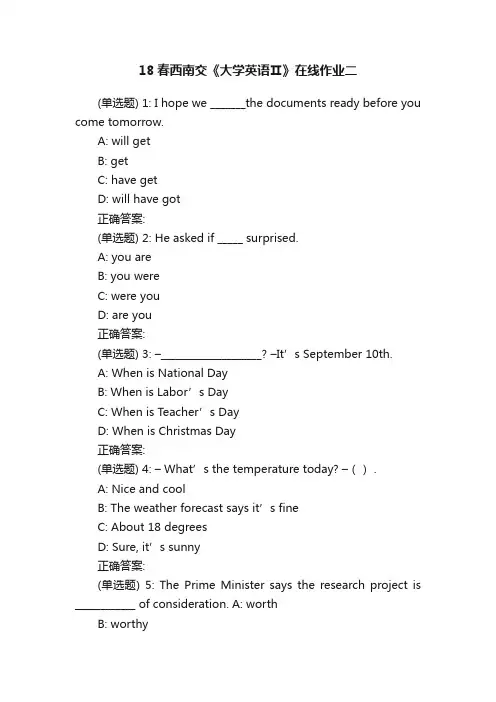 18 春西南交《大学英语II》在线作业二

(单选题) 1: I hope we ______the documents ready before you come tomorrow.
A: will get
B: get
C: have get
D: will have got
正确答案:
(单选题) 2: He asked if _____ surprised.
A: you are
B: you were
C: were you
D: are you
正确答案:
(单选题) 3: –__________________? –It’s September 10th.
A: When is National Day
B: When is Labor’s Day
C: When is Teacher’s Day
D: When is Christmas Day
正确答案:
(单选题) 4: – What’s the temperature today? – ( ) .
A: Nice and cool
B: The weather forecast says it’s fine
C: About 18 degrees
D: Sure, it’s sunny
正确答案:
(单选题) 5: The Prime Minister says the research project is ___________ of consideration. A: worth
B: worthy